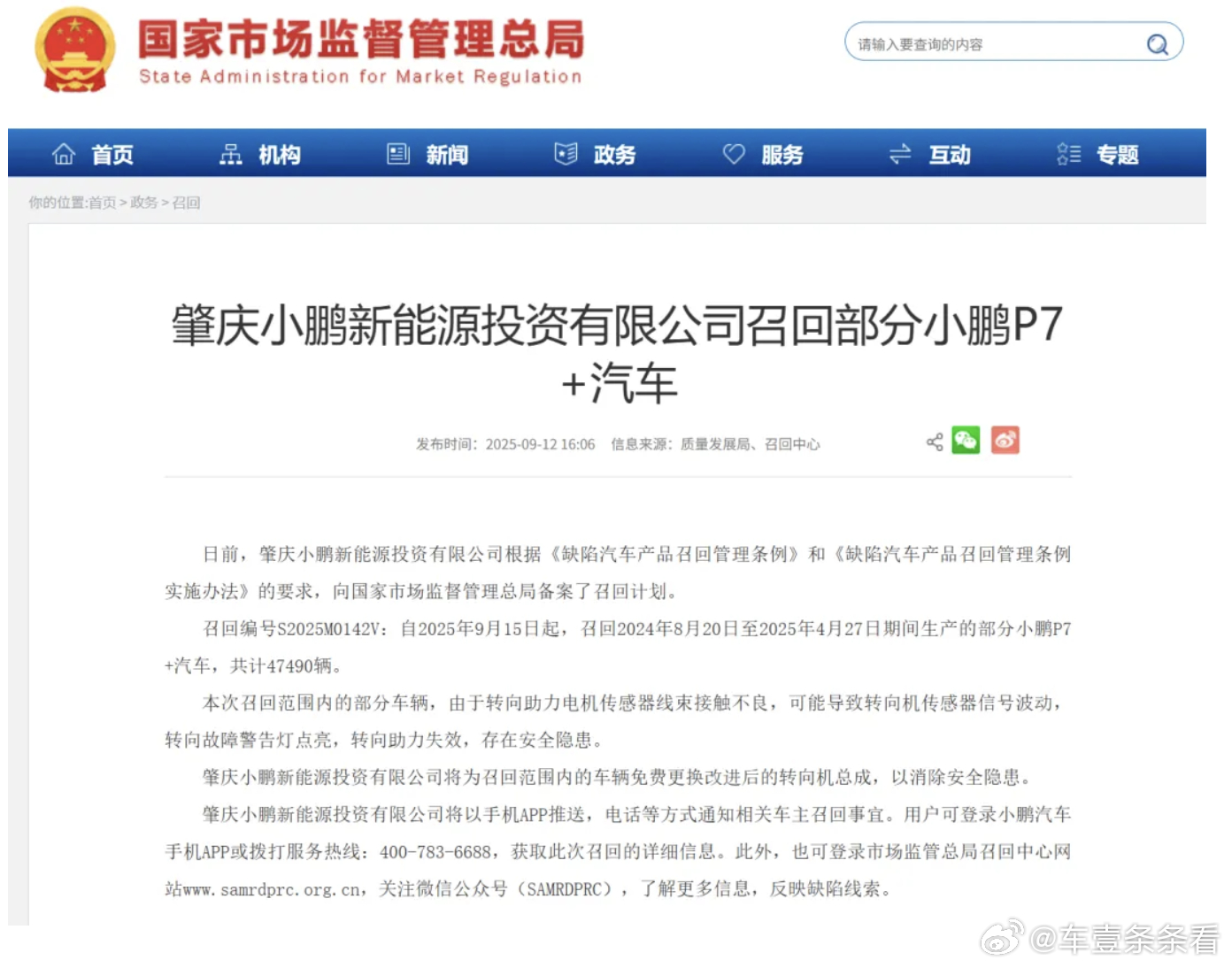 国家市场监督管理总局
State Administration for Market Regulation

请输入要查询的内容

首页　机构　新闻　政务　服务　互动　专题

你的位置:首页 > 政务 > 召回

肇庆小鹏新能源投资有限公司召回部分小鹏P7+汽车

发布时间：2025-09-12 16:06　信息来源：质量发展局、召回中心

日前，肇庆小鹏新能源投资有限公司根据《缺陷汽车产品召回管理条例》和《缺陷汽车产品召回管理条例实施办法》的要求，向国家市场监督管理总局备案了召回计划。

召回编号S2025M0142V：自2025年9月15日起，召回2024年8月20日至2025年4月27日期间生产的部分小鹏P7+汽车，共计47490辆。

本次召回范围内的部分车辆，由于转向助力电机传感器线束接触不良，可能导致转向机传感器信号波动，转向故障警告灯点亮，转向助力失效，存在安全隐患。

肇庆小鹏新能源投资有限公司将为召回范围内的车辆免费更换改进后的转向机总成，以消除安全隐患。

肇庆小鹏新能源投资有限公司将以手机APP推送，电话等方式通知相关车主召回事宜。用户可登录小鹏汽车手机APP或拨打服务热线：400-783-6688，获取此次召回的详细信息。此外，也可登录市场监管总局召回中心网站www.samrdprc.org.cn，关注微信公众号（SAMRDPRC），了解更多信息，反映缺陷线索。

@车壹条条看